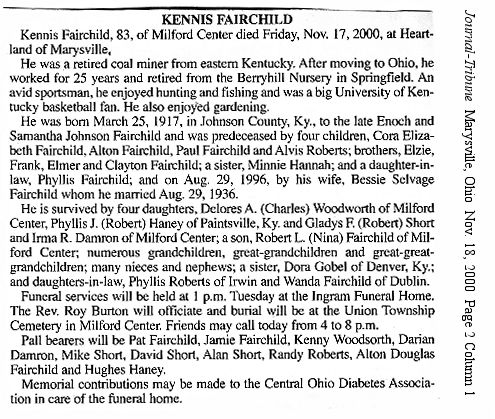 KENNIS FAIRCHILD

Kennis Fairchild, 83, of Milford Center died Friday, Nov. 17, 2000, at Heartland of Marysville,

He was a retired coal miner from eastern Kentucky. After moving to Ohio, he worked for 25 years and retired from the Berryhill Nursery in Springfield. An avid sportsman, he enjoyed hunting and fishing and was a big University of Kentucky basketball fan. He also enjoyed gardening.

He was born March 25, 1917, in Johnson County, Ky., to the late Enoch and Samantha Johnson Fairchild and was predeceased by four children, Cora Elizabeth Fairchild, Alton Fairchild, Paul Fairchild and Alvis Roberts; brothers, Elzie, Frank, Elmer and Clayton Fairchild; a sister, Minnie Hannah; and a daughter-in-law, Phyllis Fairchild; and on Aug. 29, 1996, by his wife, Bessie Selvage Fairchild whom he married Aug. 29, 1936.

He is survived by four daughters, Delores A. (Charles) Woodworth of Milford Center, Phyllis J. (Robert) Haney of Paintsville, Ky. and Gladys F. (Robert) Short and Irma R. Damron of Milford Center; a son, Robert L. (Nina) Fairchild of Milford Center; numerous grandchildren, great-grandchildren and great-great-grandchildren; many nieces and nephews; a sister, Dora Gobel of Denver, Ky.; and daughters-in-law, Phyllis Roberts of Irwin and Wanda Fairchild of Dublin.

Funeral services will be held at 1 p.m. Tuesday at the Ingram Funeral Home. The Rev. Roy Burton will officiate and burial will be at the Union Township Cemetery in Milford Center. Friends may call today from 4 to 8 p.m.

Pall bearers will be Pat Fairchild, Jamie Fairchild, Kenny Woodsorth, Darian Damron, Mike Short, David Short, Alan Short, Randy Roberts, Alton Douglas Fairchild and Hughes Haney.

Memorial contributions may be made to the Central Ohio Diabetes Association in care of the funeral home.

Journal-Tribune Marysville, Ohio Nov. 18, 2000 Page 2 Column 1